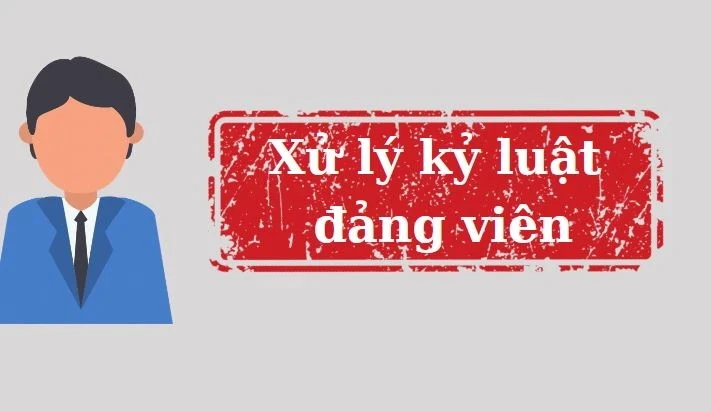 Xử lý kỷ luật đảng viên